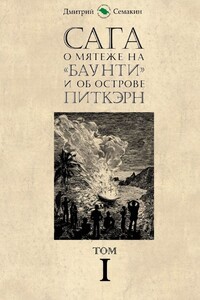 Дмитрий Семакин

САГА
О МЯТЕЖЕ НА
«БАУНТИ»
И ОБ ОСТРОВЕ
ПИТКЭРН

ТОМ
I